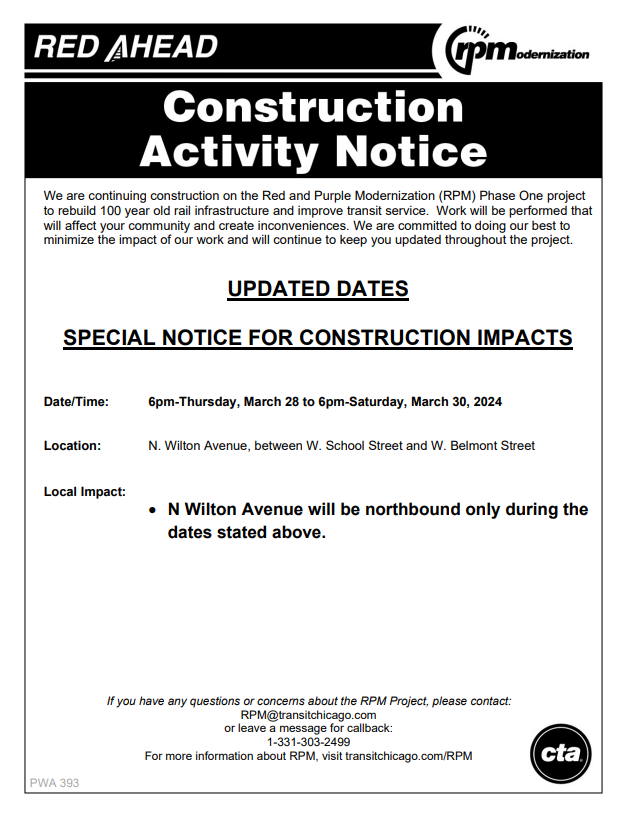 RED AHEAD

rpm odernization

Construction Activity Notice

We are continuing construction on the Red and Purple Modernization (RPM) Phase One project to rebuild 100 year old rail infrastructure and improve transit service. Work will be performed that will affect your community and create inconveniences. We are committed to doing our best to minimize the impact of our work and will continue to keep you updated throughout the project.

UPDATED DATES

SPECIAL NOTICE FOR CONSTRUCTION IMPACTS

Date/Time: 6pm-Thursday, March 28 to 6pm-Saturday, March 30, 2024

Location: N. Wilton Avenue, between W. School Street and W. Belmont Street

Local Impact:

• N Wilton Avenue will be northbound only during the dates stated above.

If you have any questions or concerns about the RPM Project, please contact:
RPM@transitchicago.com
or leave a message for callback:
1-331-303-2499
For more information about RPM, visit transitchicago.com/RPM

cta

PWA 393